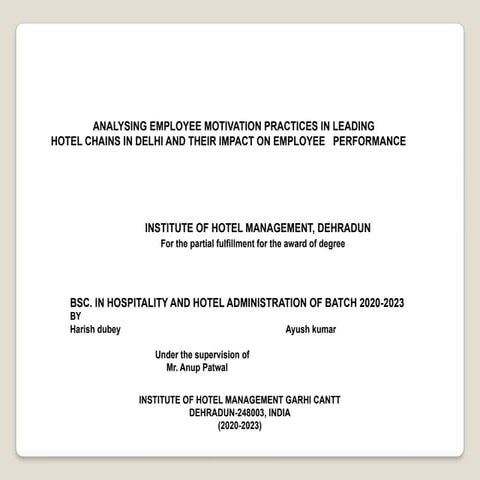 ANALYSING EMPLOYEE MOTIVATION PRACTICES IN LEADING HOTEL CHAINS IN DELHI AND THEIR IMPACT ON EMPLOYEE PERFORMANCE

INSTITUTE OF HOTEL MANAGEMENT, DEHRADUN
For the partial fulfillment for the award of degree

BSC. IN HOSPITALITY AND HOTEL ADMINISTRATION OF BATCH 2020-2023
BY
Harish dubey

Ayush kumar

Under the supervision of
Mr. Anup Patwal

INSTITUTE OF HOTEL MANAGEMENT GARHI CANTT
DEHRADUN-248003, INDIA
(2020-2023)